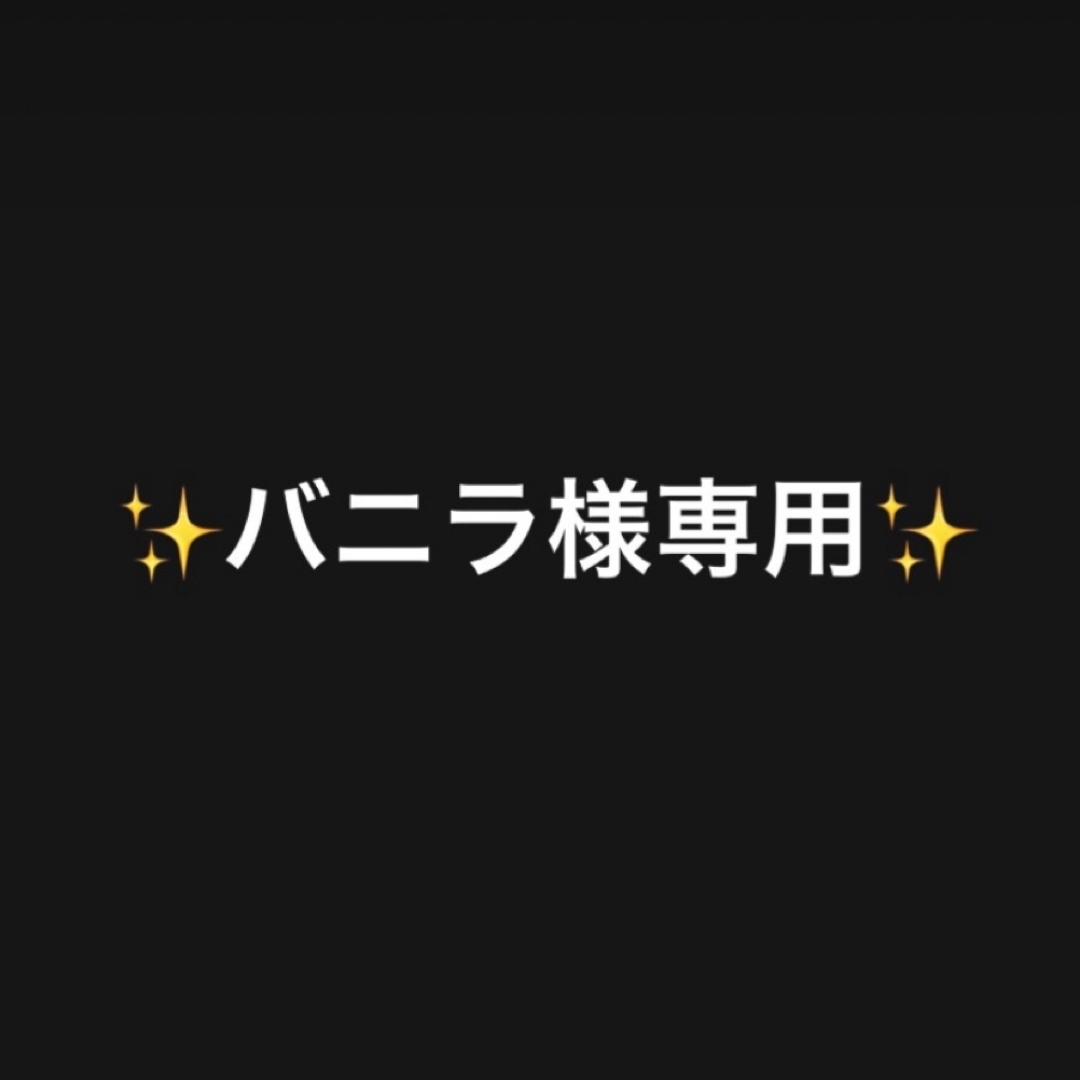 ✨バニラ様専用✨